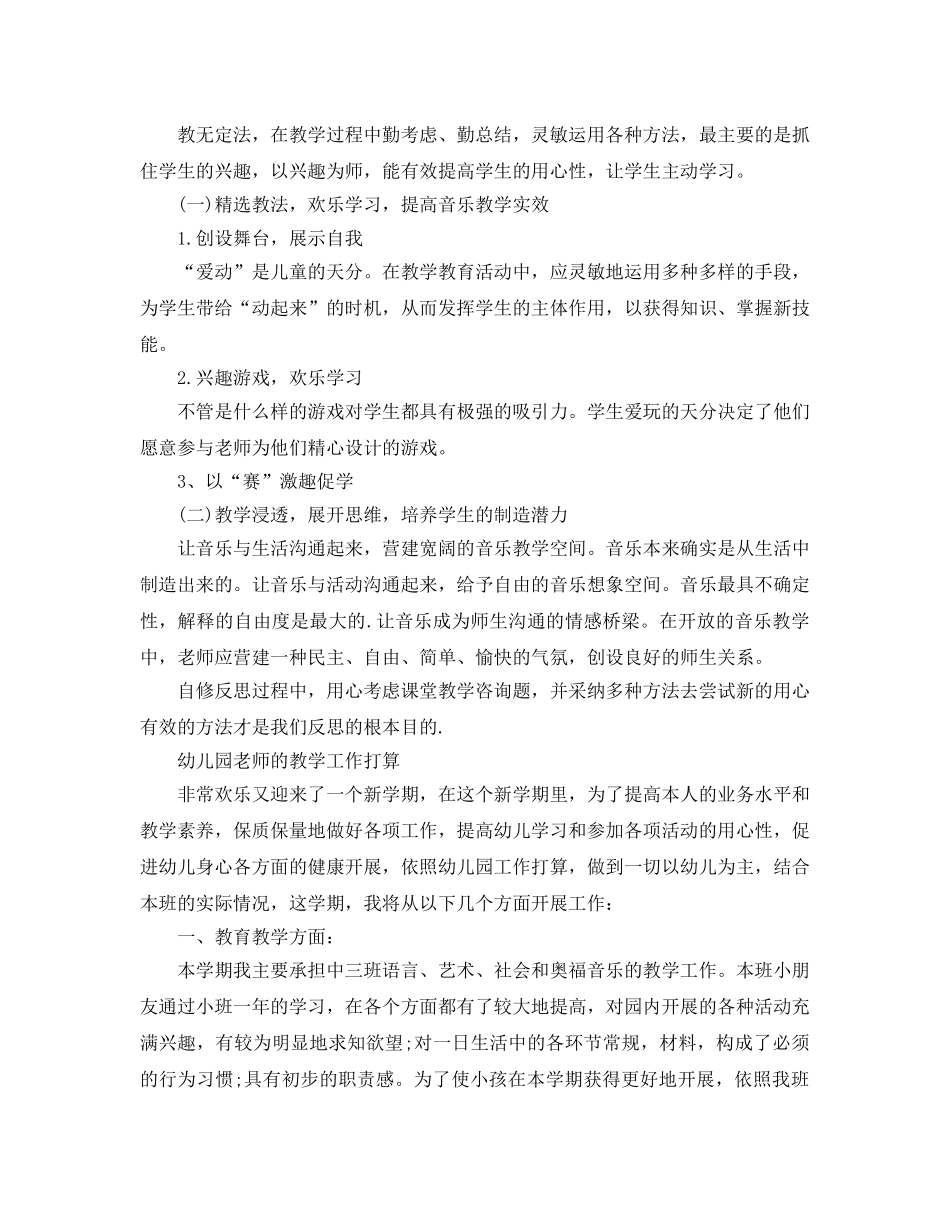 教无定法，在教学过程中勤考虑、勤总结，灵敏运用各种方法，最主要的是抓住学生的兴趣，以兴趣为师，能有效提高学生的用心性，让学生主动学习。

(一)精选教法，欢乐学习，提高音乐教学实效

1.创设舞台，展示自我

“爱动”是儿童的天分。在教学教育活动中，应灵敏地运用多种多样的手段，为学生带给“动起来”的时机，从而发挥学生的主体作用，以获得知识、掌握新技能。

2.兴趣游戏，欢乐学习

不管是什么样的游戏对学生都具有极强的吸引力。学生爱玩的天分决定了他们愿意参与老师为他们精心设计的游戏。

3、以“赛”激趣促学

(二)教学浸透，展开思维，培养学生的制造潜力

让音乐与生活沟通起来，营建宽阔的音乐教学空间。音乐本来确实是从生活中制造出来的。让音乐与活动沟通起来，给予自由的音乐想象空间。音乐最具不确定性，解释的自由度是最大的.让音乐成为师生沟通的情感桥梁。在开放的音乐教学中，老师应营建一种民主、自由、简单、愉快的气氛，创设良好的师生关系。

自修反思过程中，用心考虑课堂教学咨询题，并采纳多种方法去尝试新的用心有效的方法才是我们反思的根本目的.

幼儿园老师的教学工作打算

非常欢乐又迎来了一个新学期，在这个新学期里，为了提高本人的业务水平和教学素养，保质保量地做好各项工作，提高幼儿学习和参加各项活动的用心性，促进幼儿身心各方面的健康开展，依照幼儿园工作打算，做到一切以幼儿为主，结合本班的实际情况，这学期，我将从以下几个方面开展工作：

一、教育教学方面：

本学期我主要承担中三班语言、艺术、社会和奥福音乐的教学工作。本班小朋友通过小班一年的学习，在各个方面都有了较大地提高，对园内开展的各种活动充满兴趣，有较为明显地求知欲望;对一日生活中的各环节常规，材料，构成了必须的行为习惯;具有初步的职责感。为了使小孩在本学期获得更好地开展，依照我班